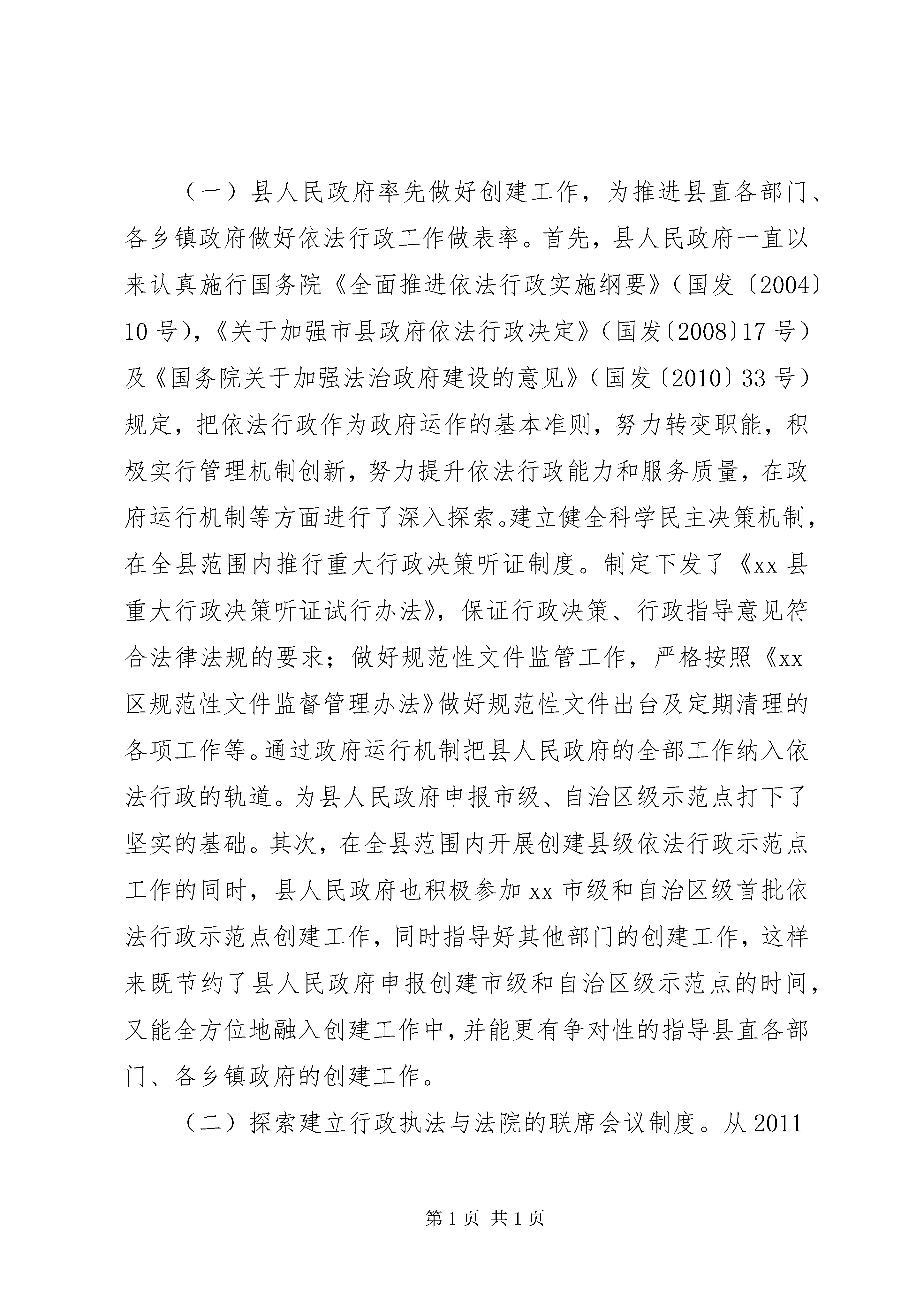 （一）县人民政府率先做好创建工作，为推进县直各部门、各乡镇政府做好依法行政工作做表率。首先，县人民政府一直以来认真施行国务院《全面推进依法行政实施纲要》（国发〔2004〕10号），《关于加强市县政府依法行政决定》（国发〔2008〕17号）及《国务院关于加强法治政府建设的意见》（国发〔2010〕33号）规定，把依法行政作为政府运作的基本准则，努力转变职能，积极实行管理机制创新，努力提升依法行政能力和服务质量，在政府运行机制等方面进行了深入探索。建立健全科学民主决策机制，在全县范围内推行重大行政决策听证制度。制定下发了《xx县重大行政决策听证试行办法》，保证行政决策、行政指导意见符合法律法规的要求；做好规范性文件监管工作，严格按照《xx区规范性文件监督管理办法》做好规范性文件出台及定期清理的各项工作等。通过政府运行机制把县人民政府的全部工作纳入依法行政的轨道。为县人民政府申报市级、自治区级示范点打下了坚实的基础。其次，在全县范围内开展创建县级依法行政示范点工作的同时，县人民政府也积极参加xx市级和自治区级首批依法行政示范点创建工作，同时指导好其他部门的创建工作，这样来既节约了县人民政府申报创建市级和自治区级示范点的时间，又能全方位地融入创建工作中，并能更有争对性的指导县直各部门、各乡镇政府的创建工作。

（二）探索建立行政执法与法院的联席会议制度。从2011

第1页 共1页